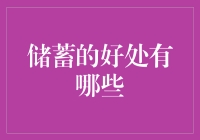 储蓄的好处有哪些